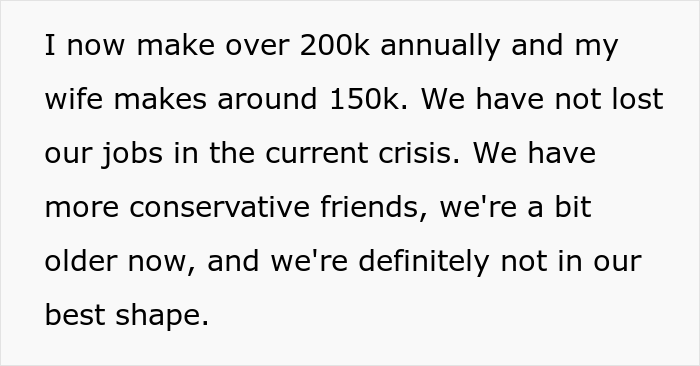 I now make over 200k annually and my wife makes around 150k. We have not lost our jobs in the current crisis. We have more conservative friends, we're a bit older now, and we're definitely not in our best shape.